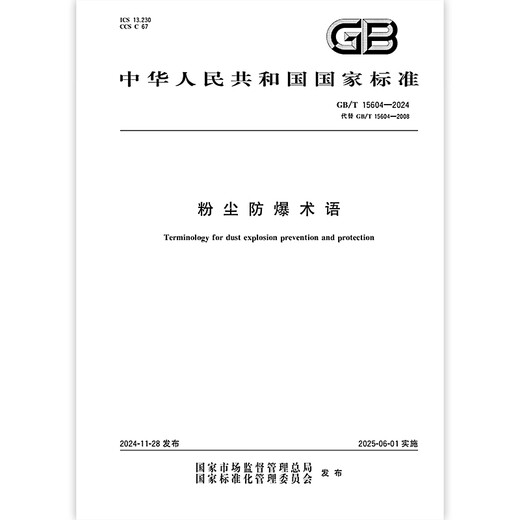 ICS 13.230
CCS C 67

GB

中华人民共和国国家标准

GB/T 15604—2024
代替 GB/T 15604—2008

粉尘防爆术语

Terminology for dust explosion prevention and protection

2024-11-28 发布

2025-06-01 实施

国家市场监督管理总局
国家标准化管理委员会
发布